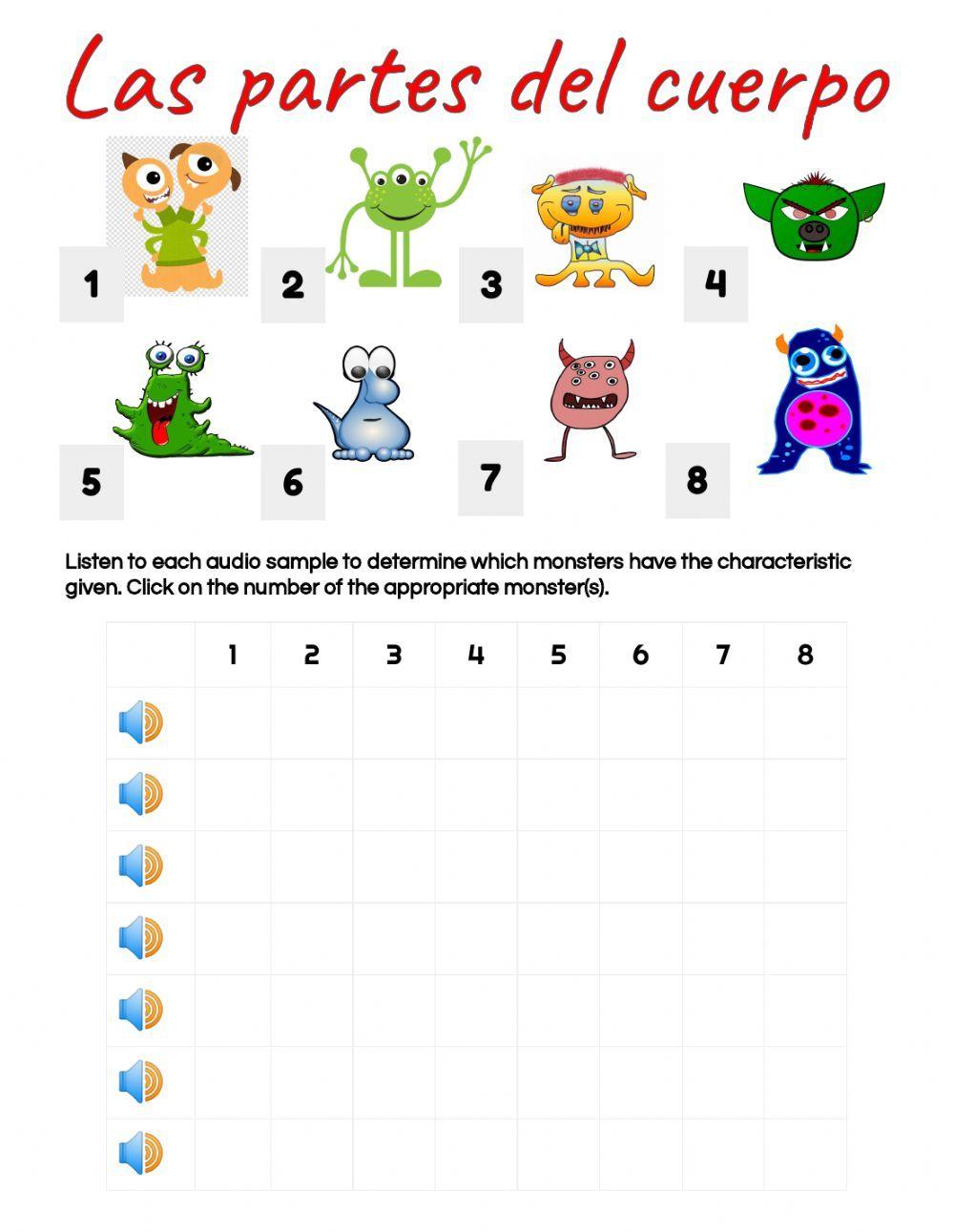 Las partes del cuerpo

1

2

3

4

5

6

7

8

Listen to each audio sample to determine which monsters have the characteristic given. Click on the number of the appropriate monster(s).

| | 1 | 2 | 3 | 4 | 5 | 6 | 7 | 8 |
|---|---|---|---|---|---|---|---|---|
| | | | | | | | | |
| | | | | | | | | |
| | | | | | | | | |
| | | | | | | | | |
| | | | | | | | | |
| | | | | | | | | |
| | | | | | | | | |